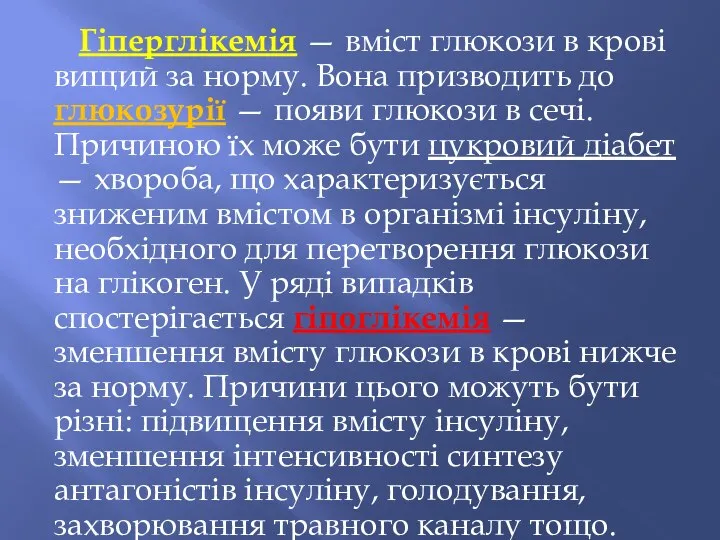 Гіперглікемія — вміст глюкози в крові вищий за норму. Вона призводить до глюкозурії — появи глюкози в сечі. Причиною їх може бути цукровий діабет — хвороба, що характеризується зниженим вмістом в організмі інсуліну, необхідного для перетворення глюкози на глікоген. У ряді випадків спостерігається гіпоглікемія — зменшення вмісту глюкози в крові нижче за норму. Причини цього можуть бути різні: підвищення вмісту інсуліну, зменшення інтенсивності синтезу антагоністів інсуліну, голодування, захворювання травного каналу тощо.